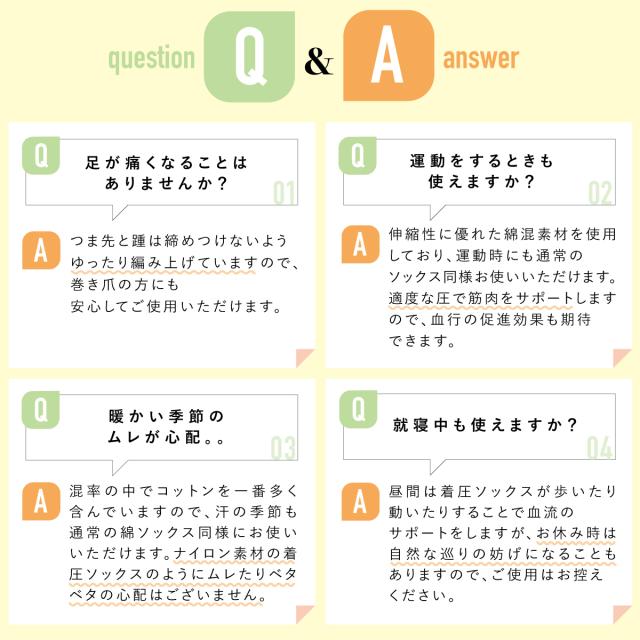 question Q & A answer

Q
足が痛くなることはありませんか？
01

A
つま先と踵は締めつけないようゆったり編み上げていますので、巻き爪の方にも安心してご使用いただけます。

Q
運動をするときも使えますか？
02

A
伸縮性に優れた綿混素材を使用しており、運動時にも通常のソックス同様お使いいただけます。適度な圧で筋肉をサポートしますので、血行の促進効果も期待できます。

Q
暖かい季節のムレが心配。。
03

A
混率の中でコットンを一番多く含んでいますので、汗の季節も通常の綿ソックス同様にお使いいただけます。ナイロン素材の着圧ソックスのようにムレたりベタベタの心配はございません。

Q
就寝中も使えますか？
04

A
昼間は着圧ソックスが歩いたり動いたりすることで血流のサポートをしますが、お休み時は自然な巡りの妨げになることもありますので、ご使用はお控えください。